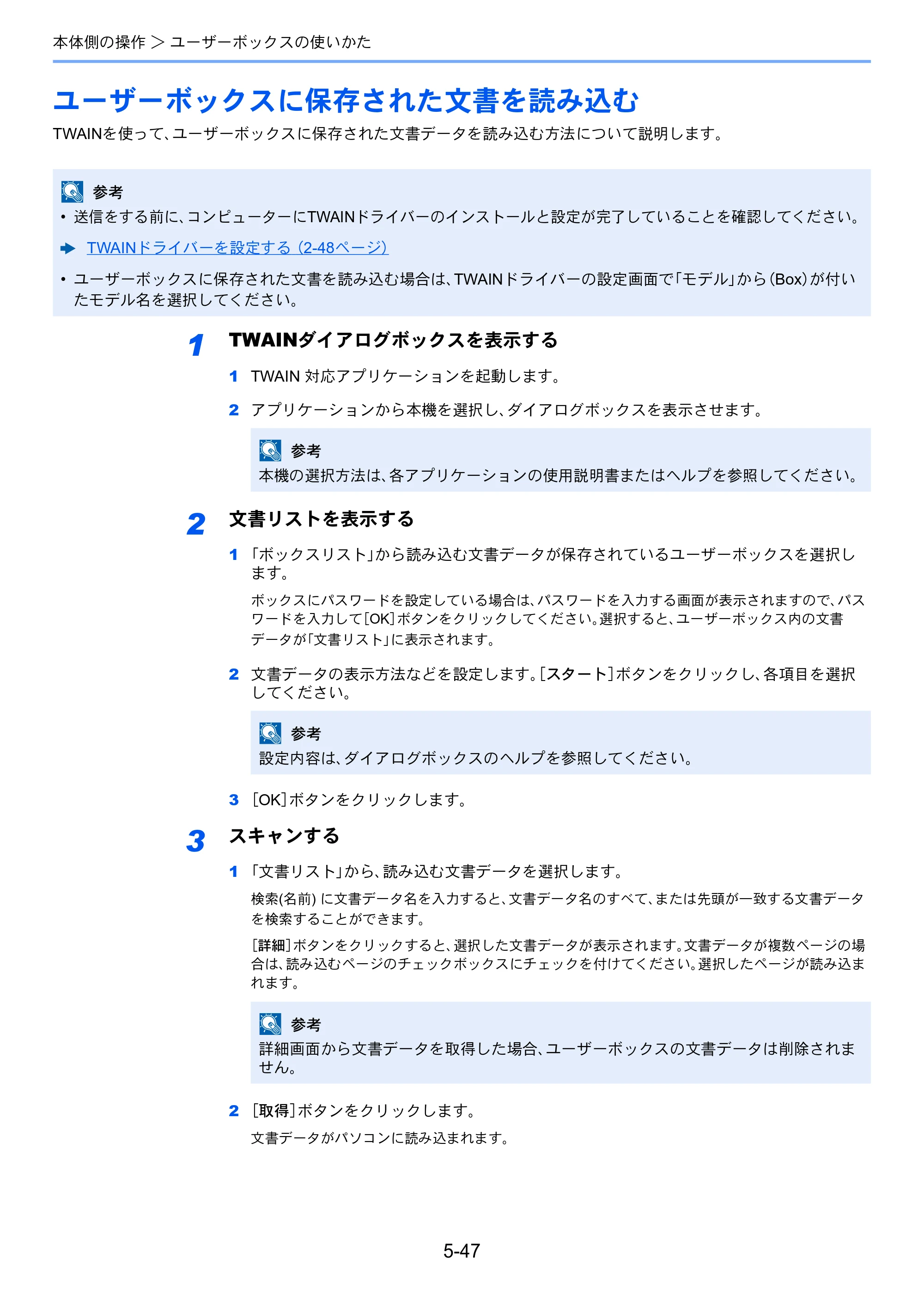 本体側の操作 > ユーザーボックスの使いかた

ユーザーボックスに保存された文書を読み込む

TWAINを使って、ユーザーボックスに保存された文書データを読み込む方法について説明します。

参考

• 送信をする前に、コンピューターにTWAINドライバーのインストールと設定が完了していることを確認してください。

➡ TWAINドライバーを設定する（2-48ページ）

• ユーザーボックスに保存された文書を読み込む場合は、TWAINドライバーの設定画面で「モデル」から（Box）が付いたモデル名を選択してください。

1 TWAINダイアログボックスを表示する

1 TWAIN対応アプリケーションを起動します。

2 アプリケーションから本機を選択し、ダイアログボックスを表示させます。

参考

本機の選択方法は、各アプリケーションの使用説明書またはヘルプを参照してください。

2 文書リストを表示する

1 「ボックスリスト」から読み込む文書データが保存されているユーザーボックスを選択します。

ボックスにパスワードを設定している場合は、パスワードを入力する画面が表示されますので、パスワードを入力して[OK]ボタンをクリックしてください。選択すると、ユーザーボックス内の文書データが「文書リスト」に表示されます。

2 文書データの表示方法などを設定します。[スタート]ボタンをクリックし、各項目を選択してください。

参考

設定内容は、ダイアログボックスのヘルプを参照してください。

3 [OK]ボタンをクリックします。

3 スキャンする

1 「文書リスト」から、読み込む文書データを選択します。

検索(名前)に文書データ名を入力すると、文書データ名のすべて、または先頭が一致する文書データを検索することができます。

[詳細]ボタンをクリックすると、選択した文書データが表示されます。文書データが複数ページの場合は、読み込むページのチェックボックスにチェックを付けてください。選択したページが読み込まれます。

参考

詳細画面から文書データを取得した場合、ユーザーボックスの文書データは削除されません。

2 [取得]ボタンをクリックします。

文書データがパソコンに読み込まれます。

5-47